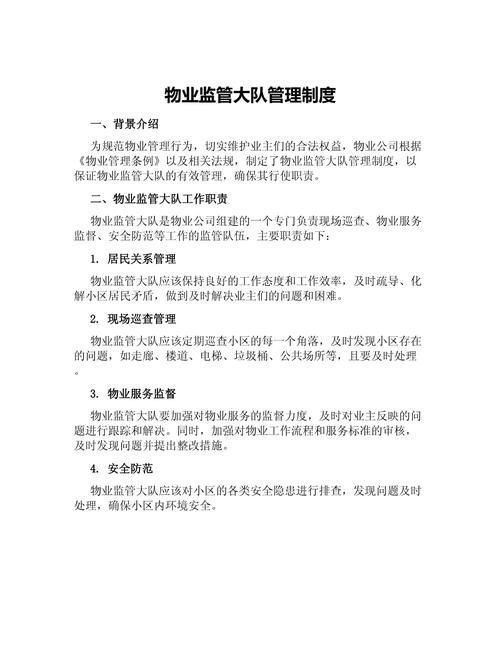 物业监管大队管理制度

一、背景介绍

为规范物业管理行为，切实维护业主们的合法权益，物业公司根据《物业管理条例》以及相关法规，制定了物业监管大队管理制度，以保证物业监管大队的有效管理，确保其行使职责。

二、物业监管大队工作职责

物业监管大队是物业公司组建的一个专门负责现场巡查、物业服务监督、安全防范等工作的监管队伍，主要职责如下：

1. 居民关系管理

物业监管大队应该保持良好的工作态度和工作效率，及时疏导、化解小区居民矛盾，做到及时解决业主们的问题和困难。

2. 现场巡查管理

物业监管大队应该定期巡查小区的每一个角落，及时发现小区存在的问题，如走廊、楼道、电梯、垃圾桶、公共场所等，且要及时处理。

3. 物业服务监督

物业监管大队要加强对物业服务的监督力度，及时对业主反映的问题进行跟踪和解决。同时，加强对物业工作流程和服务标准的审核，及时发现问题并提出整改措施。

4. 安全防范

物业监管大队应该对小区的各类安全隐患进行排查，发现问题及时处理，确保小区内环境安全。